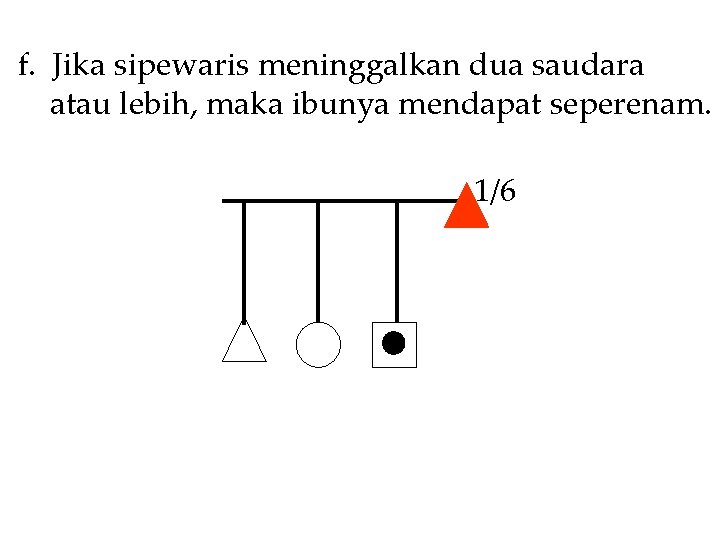 f. Jika sipewaris meninggalkan dua saudara atau lebih, maka ibunya mendapat seperenam.

1/6